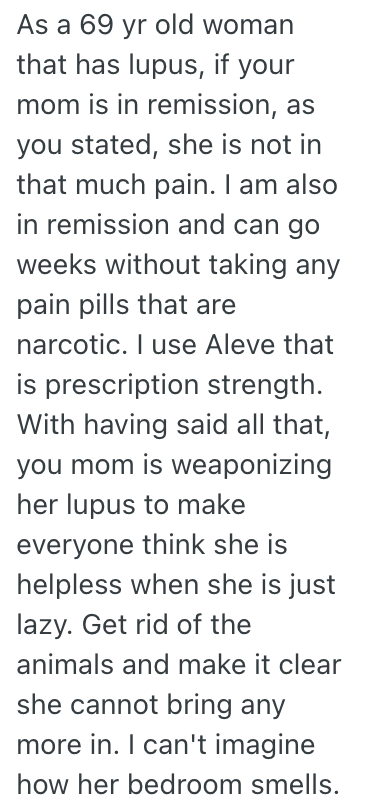 As a 69 yr old woman that has lupus, if your mom is in remission, as you stated, she is not in that much pain. I am also in remission and can go weeks without taking any pain pills that are narcotic. I use Aleve that is prescription strength. With having said all that, you mom is weaponizing her lupus to make everyone think she is helpless when she is just lazy. Get rid of the animals and make it clear she cannot bring any more in. I can't imagine how her bedroom smells.